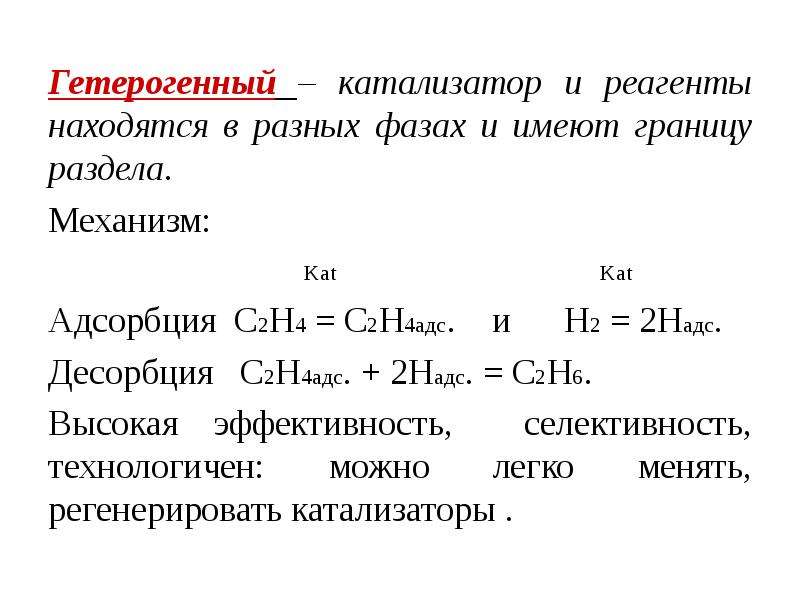 Гетерогенный – катализатор и реагенты находятся в разных фазах и имеют границу раздела.

Механизм:

Kat Kat

Адсорбция $C_2H_4 = C_2H_{4адс.}$ и $H_2 = 2H_{адс.}$

Десорбция $C_2H_{4адс.} + 2H_{адс.} = C_2H_6$.

Высокая эффективность, селективность, технологичен: можно легко менять, регенерировать катализаторы .